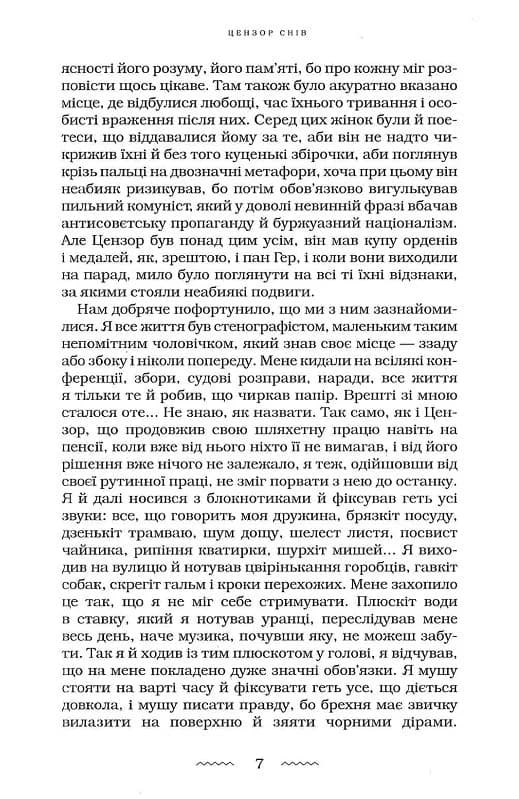 ЦЕНЗОР СНІВ

ясності його розуму, його пам'яті, бо про кожну міг розповісти щось цікаве. Там також було акуратно вказано місце, де відбулися любощі, час їхнього тривання і особисті враження після них. Серед цих жінок були й поетеси, що віддавалися йому за те, аби він не надто чикрижив їхні й без того куценькі збірочки, аби поглянув крізь пальці на двозначні метафори, хоча при цьому він неабияк ризикував, бо потім обов'язково вигулькував пильний комуніст, який у доволі невинній фразі вбачав антисовєтську пропаганду й буржуазний націоналізм. Але Цензор був понад цим усім, він мав купу орденів і медалей, як, зрештою, і пан Гер, і коли вони виходили на парад, мило було поглянути на всі ті їхні відзнаки, за якими стояли неабиякі подвиги.

Нам добряче пофортунило, що ми з ним зазнайомилися. Я все життя був стенографістом, маленьким таким непомітним чоловічком, який знав своє місце — ззаду або збоку і ніколи попереду. Мене кидали на всілякі конференції, збори, судові розправи, наради, все життя я тільки те й робив, що чиркав папір. Врешті зі мною сталося оте... Не знаю, як назвати. Так само, як і Цензор, що продовжив свою шляхетну працю навіть на пенсії, коли вже від нього ніхто її не вимагав, і від його рішення вже нічого не залежало, я теж, одійшовши від своєї рутинної праці, не зміг порвати з нею до останку. Я й далі носився з блокнотиками й фіксував геть усі звуки: все, що говорить моя дружина, брязкіт посуду, дзенькіт трамваю, шум дощу, шелест листя, посвист чайника, рипіння кватирки, шурхіт мишей... Я виходив на вулицю й нотував цвірінькання горобців, гавкіт собак, скрегіт гальм і кроки перехожих. Мене захопило це так, що я не міг себе стримувати. Плюскіт води в ставку, який я нотував уранці, переслідував мене весь день, наче музика, почувши яку, не можеш забути. Так я й ходив із тим плюскотом у голові, я відчував, що на мене покладено дуже значні обов'язки. Я мушу стояти на варті часу й фіксувати геть усе, що діється довкола, і мушу писати правду, бо брехня має звичку вилазити на поверхню й зяяти чорними дірами.

7